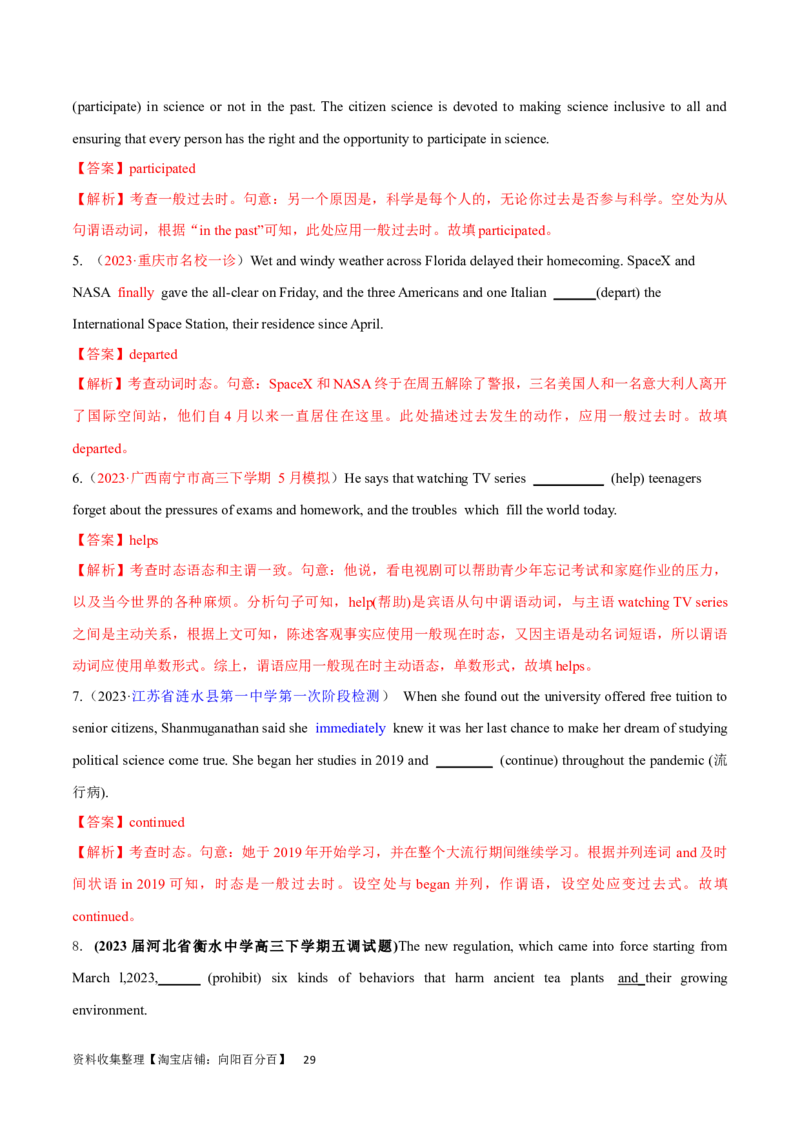 (participate) in science or not in the past. The citizen science is devoted to making science inclusive to all and ensuring that every person has the right and the opportunity to participate in science.

【答案】participated

【解析】考查一般过去时。句意：另一个原因是，科学是每个人的，无论你过去是否参与科学。空处为从句谓语动词，根据“in the past”可知，此处应用一般过去时。故填participated。

5. （2023·重庆市名校一诊）Wet and windy weather across Florida delayed their homecoming. SpaceX and NASA finally gave the all-clear on Friday, and the three Americans and one Italian ____(depart) the International Space Station, their residence since April.

【答案】departed

【解析】考查动词时态。句意：SpaceX和NASA终于在周五解除了警报，三名美国人和一名意大利人离开了国际空间站，他们自4月以来一直居住在这里。此处描述过去发生的动作，应用一般过去时。故填departed。

6.（2023·广西南宁市高三下学期 5月模拟）He says that watching TV series ____ (help) teenagers forget about the pressures of exams and homework, and the troubles which fill the world today.

【答案】helps

【解析】考查时态语态和主谓一致。句意：他说，看电视剧可以帮助青少年忘记考试和家庭作业的压力，以及当今世界的各种麻烦。分析句子可知，help(帮助)是宾语从句中谓语动词，与主语watching TV series之间是主动关系，根据上文可知，陈述客观事实应使用一般现在时态，又因主语是动名词短语，所以谓语动词应使用单数形式。综上，谓语应用一般现在时主动语态，单数形式，故填helps。

7.（2023·江苏省涟水县第一中学第一次阶段检测） When she found out the university offered free tuition to senior citizens, Shanmuganathan said she immediately knew it was her last chance to make her dream of studying political science come true. She began her studies in 2019 and ____ (continue) throughout the pandemic (流行病).

【答案】continued

【解析】考查时态。句意：她于2019年开始学习，并在整个大流行期间继续学习。根据并列连词and及时间状语in 2019可知，时态是一般过去时。设空处与began并列，作谓语，设空处应变过去式。故填continued。

8. (2023届河北省衡水中学高三下学期五调试题)The new regulation, which came into force starting from March l,2023,____ (prohibit) six kinds of behaviors that harm ancient tea plants and their growing environment.

资料收集整理【淘宝店铺：向阳百分百】 29